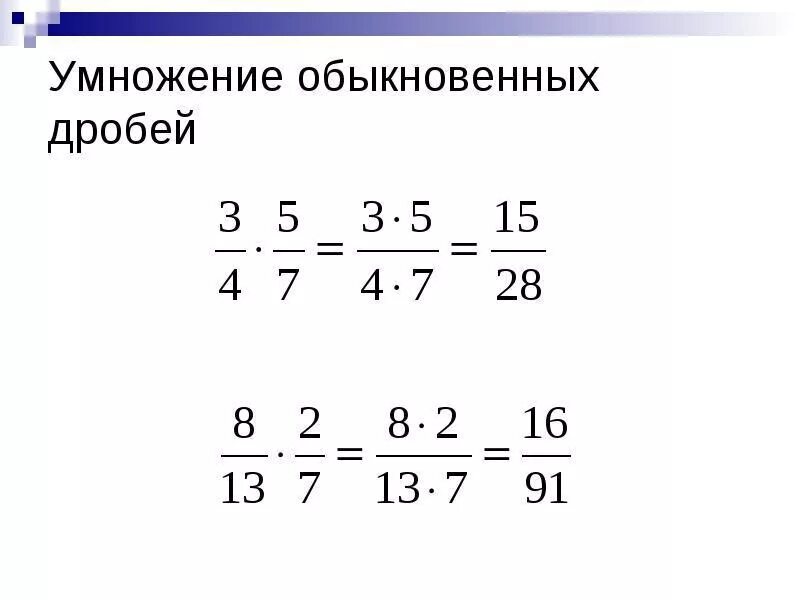 Умножение обыкновенных дробей

$\frac{3}{4} \cdot \frac{5}{7} = \frac{3 \cdot 5}{4 \cdot 7} = \frac{15}{28}$

$\frac{8}{13} \cdot \frac{2}{7} = \frac{8 \cdot 2}{13 \cdot 7} = \frac{16}{91}$